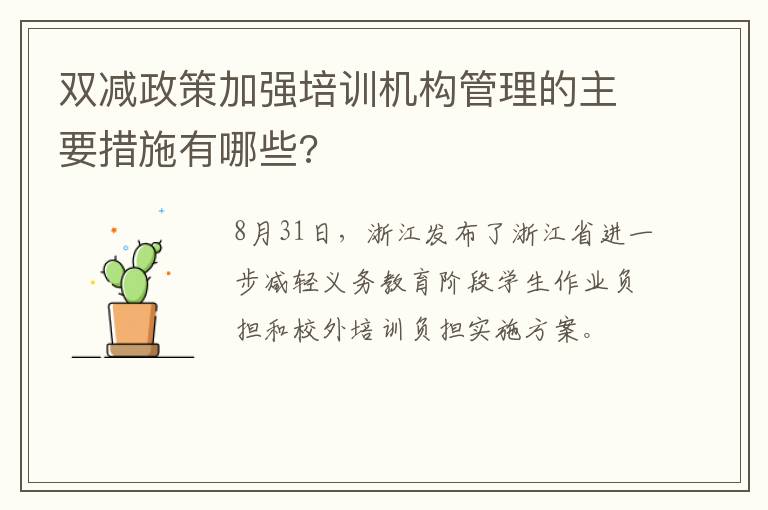 双减政策加强培训机构管理的主要措施有哪些?

8月31日，浙江发布了浙江省进一步减轻义务教育阶段学生作业负担和校外培训负担实施方案。